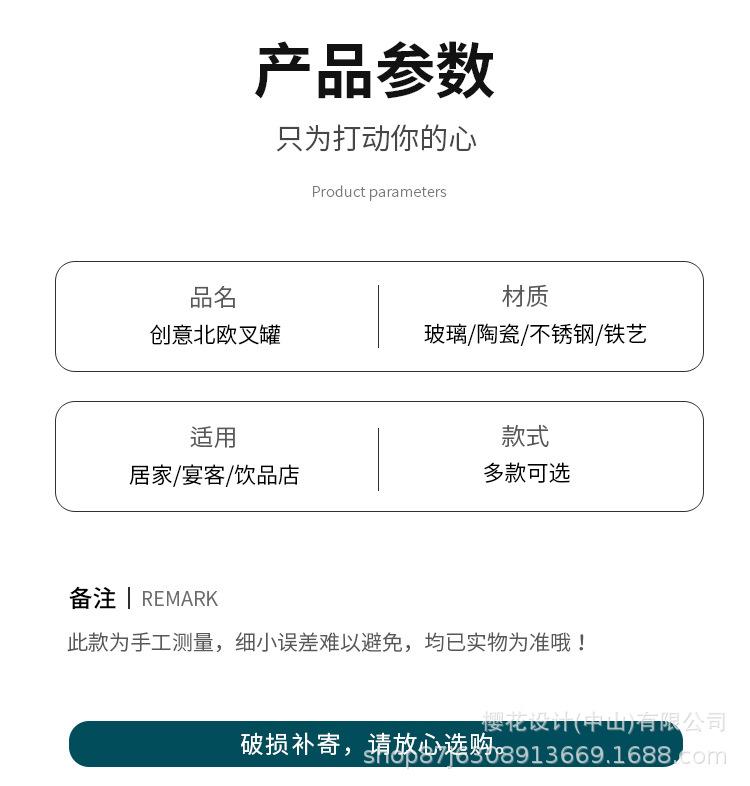 产品参数

只为打动你的心

Product parameters

品名
创意北欧叉罐

材质
玻璃/陶瓷/不锈钢/铁艺

适用
居家/宴客/饮品店

款式
多款可选

备注 | REMARK

此款为手工测量，细小误差难以避免，均已实物为准哦！

破损补寄，请放心选购。

樱花设计(中山)有限公司
shop87j6308913669.1688.com